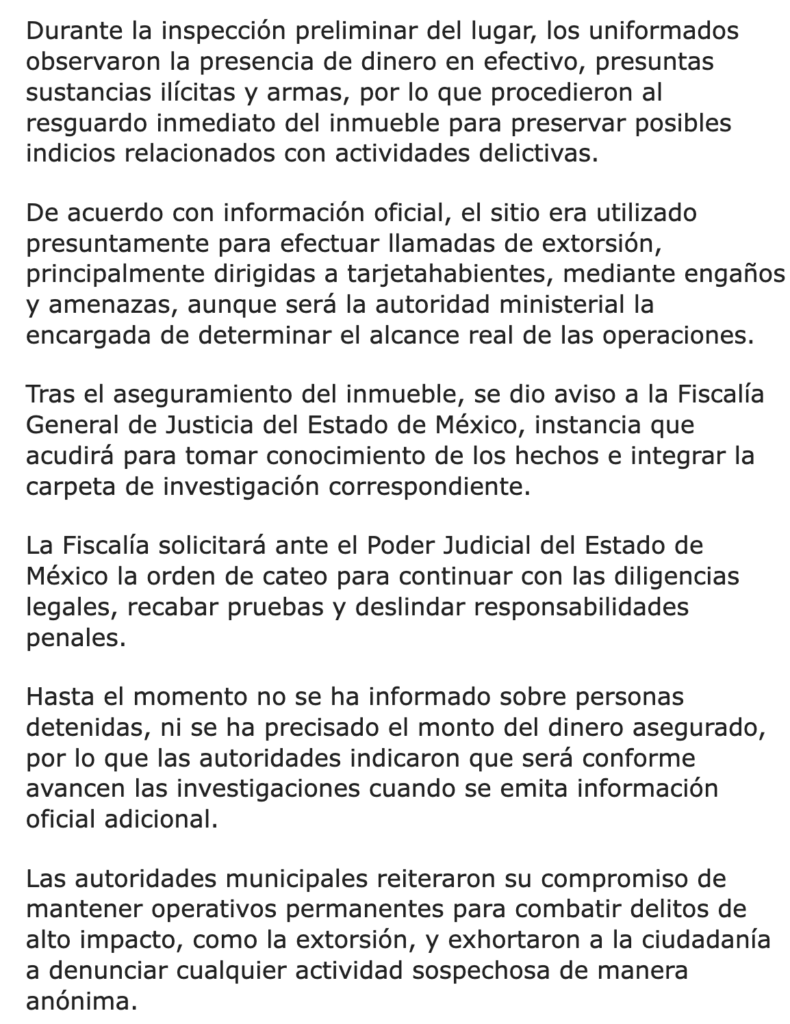 Durante la inspección preliminar del lugar, los uniformados observaron la presencia de dinero en efectivo, presuntas sustancias ilícitas y armas, por lo que procedieron al resguardo inmediato del inmueble para preservar posibles indicios relacionados con actividades delictivas.

De acuerdo con información oficial, el sitio era utilizado presuntamente para efectuar llamadas de extorsión, principalmente dirigidas a tarjetahabientes, mediante engaños y amenazas, aunque será la autoridad ministerial la encargada de determinar el alcance real de las operaciones.

Tras el aseguramiento del inmueble, se dio aviso a la Fiscalía General de Justicia del Estado de México, instancia que acudirá para tomar conocimiento de los hechos e integrar la carpeta de investigación correspondiente.

La Fiscalía solicitará ante el Poder Judicial del Estado de México la orden de cateo para continuar con las diligencias legales, recabar pruebas y deslindar responsabilidades penales.

Hasta el momento no se ha informado sobre personas detenidas, ni se ha precisado el monto del dinero asegurado, por lo que las autoridades indicaron que será conforme avancen las investigaciones cuando se emita información oficial adicional.

Las autoridades municipales reiteraron su compromiso de mantener operativos permanentes para combatir delitos de alto impacto, como la extorsión, y exhortaron a la ciudadanía a denunciar cualquier actividad sospechosa de manera anónima.